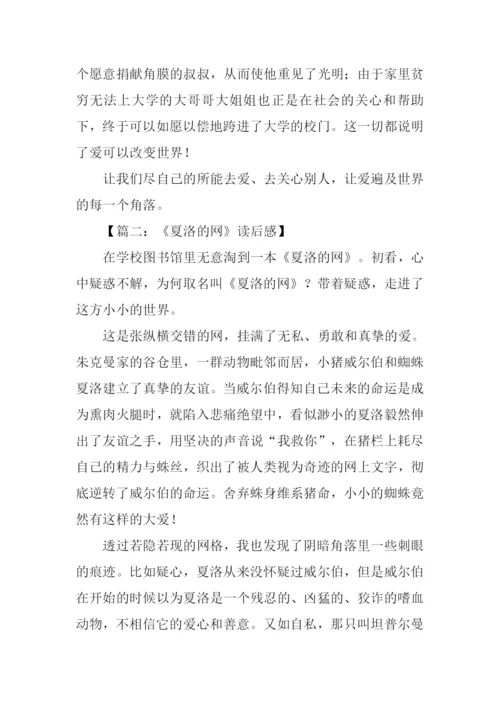 个愿意捐献角膜的叔叔，从而使他重见了光明；由于家里贫穷无法上大学的大哥哥大姐姐也正是在社会的关心和帮助下，终于可以如愿以偿地跨进了大学的校门。这一切都说明了爱可以改变世界！

让我们尽自己的所能去爱、去关心别人，让爱遍及世界的每一个角落。

【篇二：《夏洛的网》读后感】

在学校图书馆里无意淘到一本《夏洛的网》。初看，心中疑惑不解，为何取名叫《夏洛的网》？带着疑惑，走进了这方小小的世界。

这是张纵横交错的网，挂满了无私、勇敢和真挚的爱。朱克曼家的谷仓里，一群动物毗邻而居，小猪威尔伯和蜘蛛夏洛建立了真挚的友谊。当威尔伯得知自己未来的命运是成为熏肉火腿时，就陷入悲痛绝望中，看似渺小的夏洛毅然伸出了友谊之手，用坚决的声音说“我救你”，在猪栏上耗尽自己的精力与蛛丝，织出了被人类视为奇迹的网上文字，彻底逆转了威尔伯的命运。舍弃蛛身维系猪命，小小的蜘蛛竟然有这样的大爱！

透过若隐若现的网格，我也发现了阴暗角落里一些刺眼的痕迹。比如疑心，夏洛从来没怀疑过威尔伯，但是威尔伯在开始的时候以为夏洛是一个残忍的、凶猛的、狡诈的嗜血动物，不相信它的爱心和善意。又如自私，那只叫坦普尔曼